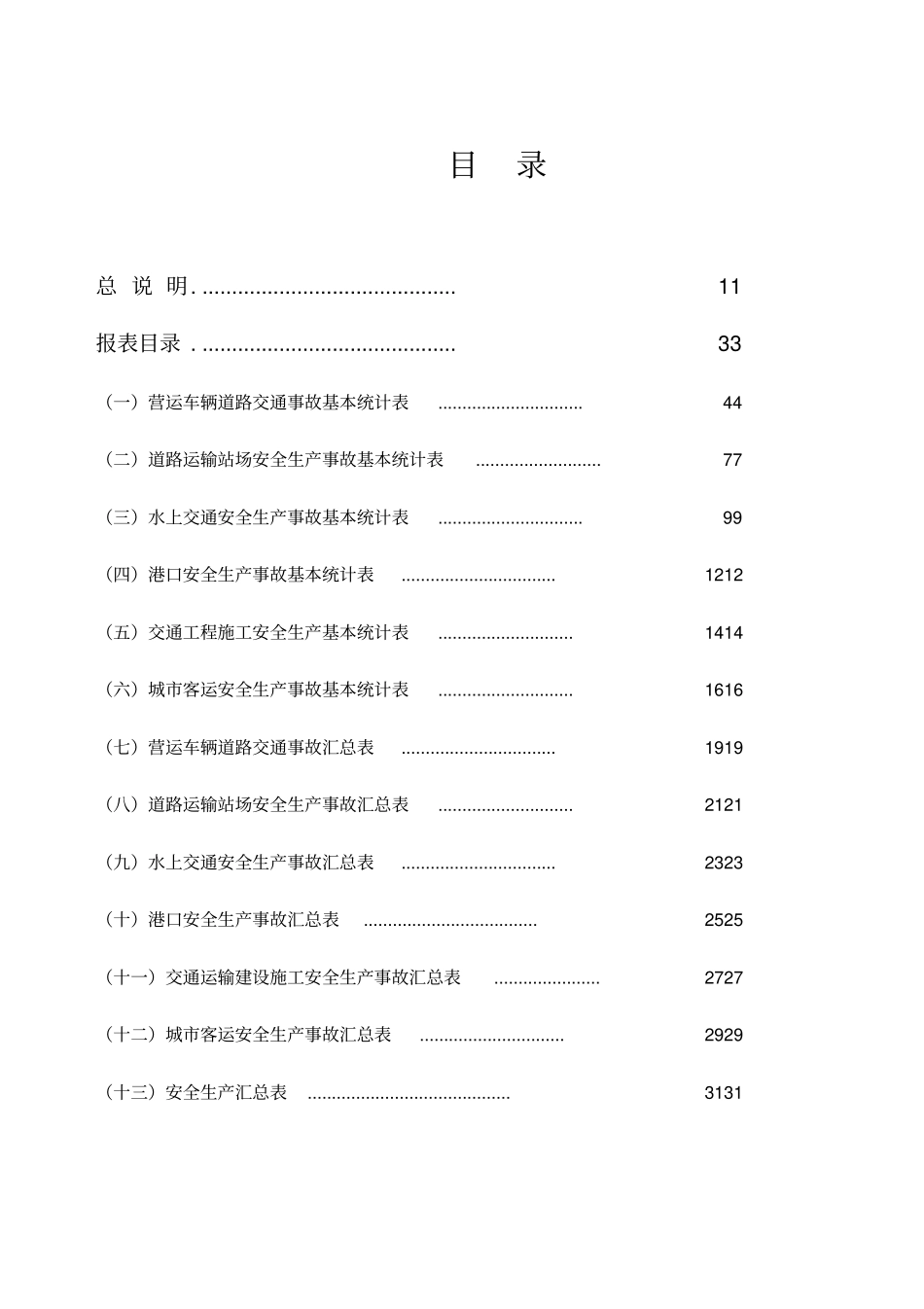 目 录

总 说 明. ........................................... 11

报表目录 . ........................................... 33

（一）营运车辆道路交通事故基本统计表 .............................. 44

（二）道路运输站场安全生产事故基本统计表 .......................... 77

（三）水上交通安全生产事故基本统计表 .............................. 99

（四）港口安全生产事故基本统计表 ................................ 1212

（五）交通工程施工安全生产基本统计表 ............................ 1414

（六）城市客运安全生产事故基本统计表 ............................ 1616

（七）营运车辆道路交通事故汇总表 ................................ 1919

（八）道路运输站场安全生产事故汇总表 ............................ 2121

（九）水上交通安全生产事故汇总表 ................................ 2323

（十）港口安全生产事故汇总表 .................................... 2525

（十一）交通运输建设施工安全生产事故汇总表 ...................... 2727

（十二）城市客运安全生产事故汇总表 .............................. 2929

（十三）安全生产汇总表 .......................................... 3131